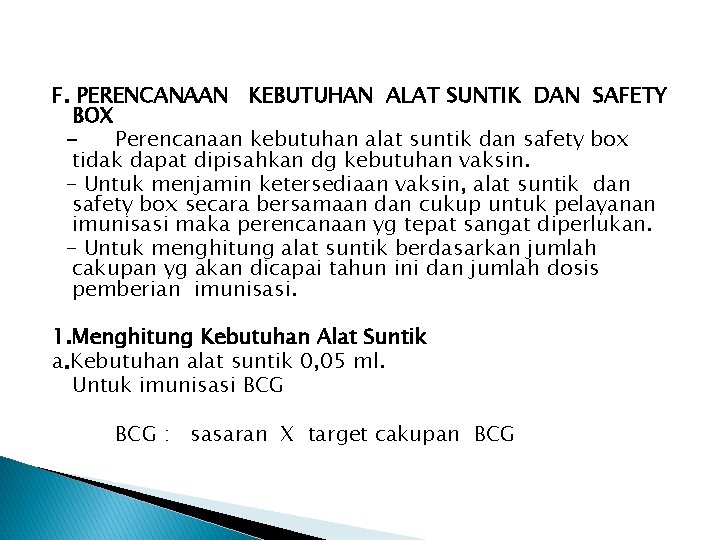 F. PERENCANAAN KEBUTUHAN ALAT SUNTIK DAN SAFETY BOX

- Perencanaan kebutuhan alat suntik dan safety box tidak dapat dipisahkan dg kebutuhan vaksin.

- Untuk menjamin ketersediaan vaksin, alat suntik dan safety box secara bersamaan dan cukup untuk pelayanan imunisasi maka perencanaan yg tepat sangat diperlukan.

- Untuk menghitung alat suntik berdasarkan jumlah cakupan yg akan dicapai tahun ini dan jumlah dosis pemberian imunisasi.

1.Menghitung Kebutuhan Alat Suntik

a.Kebutuhan alat suntik 0,05 ml.
Untuk imunisasi BCG

BCG : sasaran X target cakupan BCG